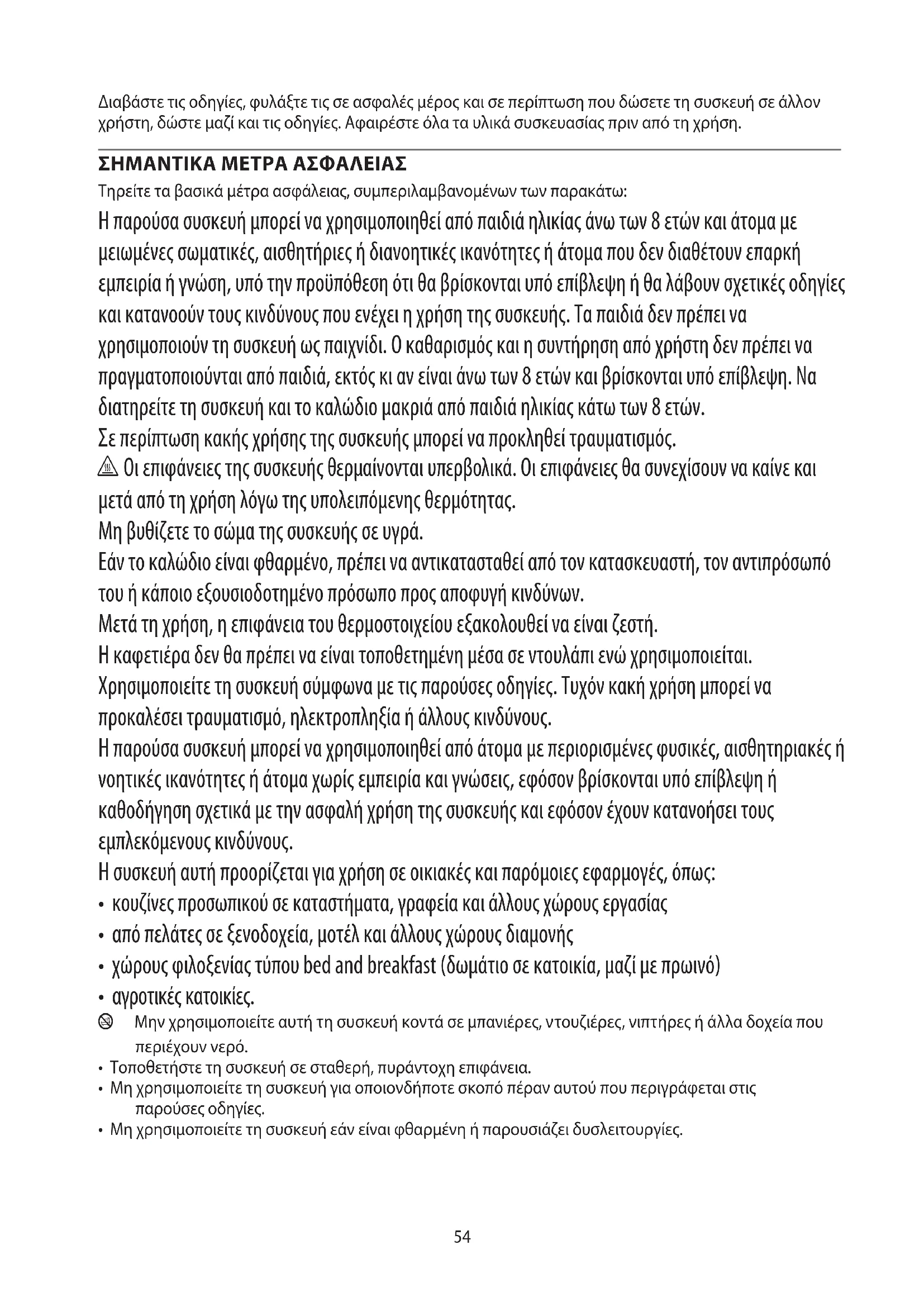 Διαβάστε τις οδηγίες, φυλάξτε τις σε ασφαλές μέρος και σε περίπτωση που δώσετε τη συσκευή σε άλλον χρήστη, δώστε μαζί και τις οδηγίες. Αφαιρέστε όλα τα υλικά συσκευασίας πριν από τη χρήση.

ΣΗΜΑΝΤΙΚΑ ΜΕΤΡΑ ΑΣΦΑΛΕΙΑΣ

Τηρείτε τα βασικά μέτρα ασφάλειας, συμπεριλαμβανομένων των παρακάτω:

Η παρούσα συσκευή μπορεί να χρησιμοποιηθεί από παιδιά ηλικίας άνω των 8 ετών και άτομα με μειωμένες σωματικές, αισθητήριες ή διανοητικές ικανότητες ή άτομα που δεν διαθέτουν επαρκή εμπειρία ή γνώση, υπό την προϋπόθεση ότι θα βρίσκονται υπό επίβλεψη ή θα λάβουν σχετικές οδηγίες και κατανοούν τους κινδύνους που ενέχει η χρήση της συσκευής. Τα παιδιά δεν πρέπει να χρησιμοποιούν τη συσκευή ως παιχνίδι. Ο καθαρισμός και η συντήρηση από χρήστη δεν πρέπει να πραγματοποιούνται από παιδιά, εκτός κι αν είναι άνω των 8 ετών και βρίσκονται υπό επίβλεψη. Να διατηρείτε τη συσκευή και το καλώδιο μακριά από παιδιά ηλικίας κάτω των 8 ετών.

Σε περίπτωση κακής χρήσης της συσκευής μπορεί να προκληθεί τραυματισμός.

Οι επιφάνειες της συσκευής θερμαίνονται υπερβολικά. Οι επιφάνειες θα συνεχίσουν να καίνε και μετά από τη χρήση λόγω της υπολειπόμενης θερμότητας.

Μη βυθίζετε το σώμα της συσκευής σε υγρά.

Εάν το καλώδιο είναι φθαρμένο, πρέπει να αντικατασταθεί από τον κατασκευαστή, τον αντιπρόσωπό του ή κάποιο εξουσιοδοτημένο πρόσωπο προς αποφυγή κινδύνων.

Μετά τη χρήση, η επιφάνεια του θερμοστοιχείου εξακολουθεί να είναι ζεστή.

Η καφετιέρα δεν θα πρέπει να είναι τοποθετημένη μέσα σε ντουλάπι ενώ χρησιμοποιείται.

Χρησιμοποιείτε τη συσκευή σύμφωνα με τις παρούσες οδηγίες. Τυχόν κακή χρήση μπορεί να προκαλέσει τραυματισμό, ηλεκτροπληξία ή άλλους κινδύνους.

Η παρούσα συσκευή μπορεί να χρησιμοποιηθεί από άτομα με περιορισμένες φυσικές, αισθητηριακές ή νοητικές ικανότητες ή άτομα χωρίς εμπειρία και γνώσεις, εφόσον βρίσκονται υπό επίβλεψη ή καθοδήγηση σχετικά με την ασφαλή χρήση της συσκευής και εφόσον έχουν κατανοήσει τους εμπλεκόμενους κινδύνους.

Η συσκευή αυτή προορίζεται για χρήση σε οικιακές και παρόμοιες εφαρμογές, όπως:
• κουζίνες προσωπικού σε καταστήματα, γραφεία και άλλους χώρους εργασίας
• από πελάτες σε ξενοδοχεία, μοτέλ και άλλους χώρους διαμονής
• χώρους φιλοξενίας τύπου bed and breakfast (δωμάτιο σε κατοικία, μαζί με πρωινό)
• αγροτικές κατοικίες.

Μην χρησιμοποιείτε αυτή τη συσκευή κοντά σε μπανιέρες, ντουζιέρες, νιπτήρες ή άλλα δοχεία που περιέχουν νερό.
• Τοποθετήστε τη συσκευή σε σταθερή, πυράντοχη επιφάνεια.
• Μη χρησιμοποιείτε τη συσκευή για οποιονδήποτε σκοπό πέραν αυτού που περιγράφεται στις παρούσες οδηγίες.
• Μη χρησιμοποιείτε τη συσκευή εάν είναι φθαρμένη ή παρουσιάζει δυσλειτουργίες.

54